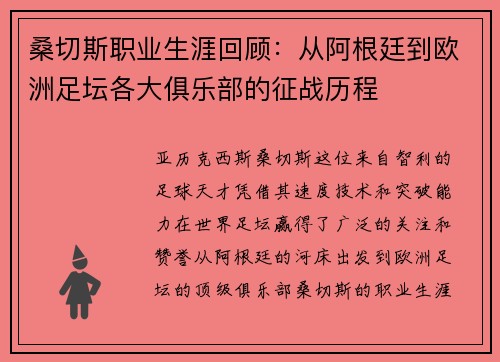 桑切斯职业生涯回顾：从阿根廷到欧洲足坛各大俱乐部的征战历程

亚历克西斯桑切斯这位来自智利的足球天才凭借其速度技术和突破能力在世界足坛赢得了广泛的关注和赞誉从阿根廷的河床出发到欧洲足坛的顶级俱乐部桑切斯的职业生涯